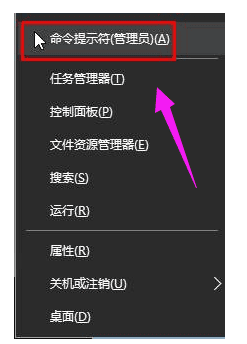 命令提示符(管理员)(A)

任务管理器(T)

控制面板(P)

文件资源管理器(E)

搜索(S)

运行(R)

属性(R)

关机或注销(U)

桌面(D)